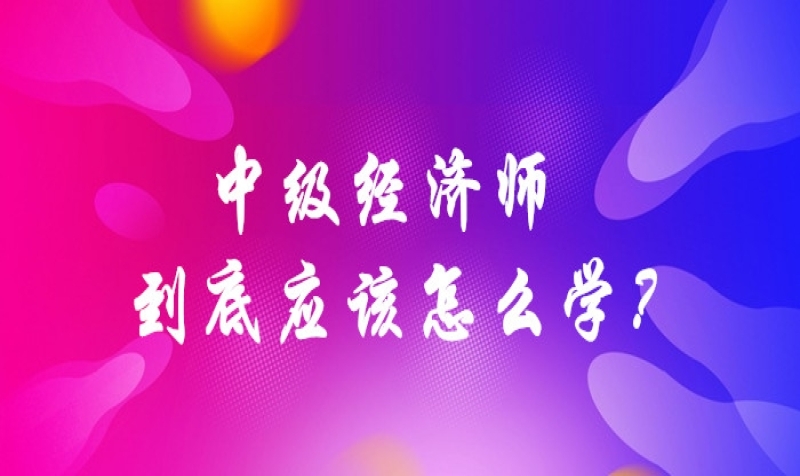 中级经济师
到底应该怎么学？